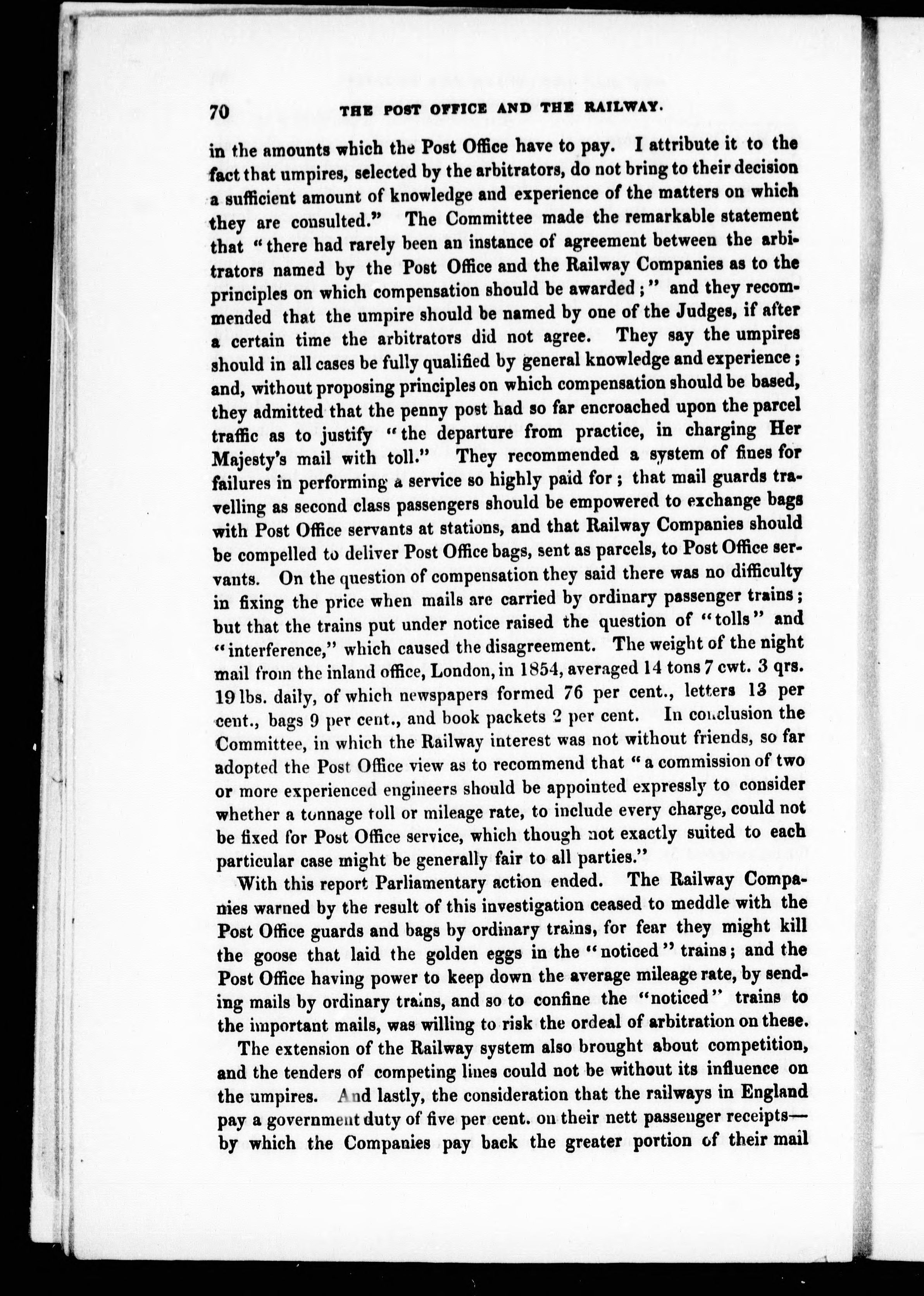 70 THE POST OFFICE AND THE RAILWAY.

in the amounts which the Post Office have to pay. I attribute it to the fact that umpires, selected by the arbitrators, do not bring to their decision a sufficient amount of knowledge and experience of the matters on which they are consulted." The Committee made the remarkable statement that "there had rarely been an instance of agreement between the arbitrators named by the Post Office and the Railway Companies as to the principles on which compensation should be awarded;" and they recommended that the umpire should be named by one of the Judges, if after a certain time the arbitrators did not agree. They say the umpires should in all cases be fully qualified by general knowledge and experience; and, without proposing principles on which compensation should be based, they admitted that the penny post had so far encroached upon the parcel traffic as to justify "the departure from practice, in charging Her Majesty's mail with toll." They recommended a system of fines for failures in performing a service so highly paid for; that mail guards travelling as second class passengers should be empowered to exchange bags with Post Office servants at stations, and that Railway Companies should be compelled to deliver Post Office bags, sent as parcels, to Post Office servants. On the question of compensation they said there was no difficulty in fixing the price when mails are carried by ordinary passenger trains; but that the trains put under notice raised the question of "tolls" and "interference," which caused the disagreement. The weight of the night mail from the inland office, London, in 1854, averaged 14 tons 7 cwt. 3 qrs. 19 lbs. daily, of which newspapers formed 76 per cent., letters 13 per cent., bags 9 per cent., and book packets 2 per cent. In conclusion the Committee, in which the Railway interest was not without friends, so far adopted the Post Office view as to recommend that "a commission of two or more experienced engineers should be appointed expressly to consider whether a tonnage toll or mileage rate, to include every charge, could not be fixed for Post Office service, which though not exactly suited to each particular case might be generally fair to all parties."

With this report Parliamentary action ended. The Railway Companies warned by the result of this investigation ceased to meddle with the Post Office guards and bags by ordinary trains, for fear they might kill the goose that laid the golden eggs in the "noticed" trains; and the Post Office having power to keep down the average mileage rate, by sending mails by ordinary trains, and so to confine the "noticed" trains to the important mails, was willing to risk the ordeal of arbitration on these.

The extension of the Railway system also brought about competition, and the tenders of competing lines could not be without its influence on the umpires. And lastly, the consideration that the railways in England pay a government duty of five per cent. on their nett passenger receipts—by which the Companies pay back the greater portion of their mail